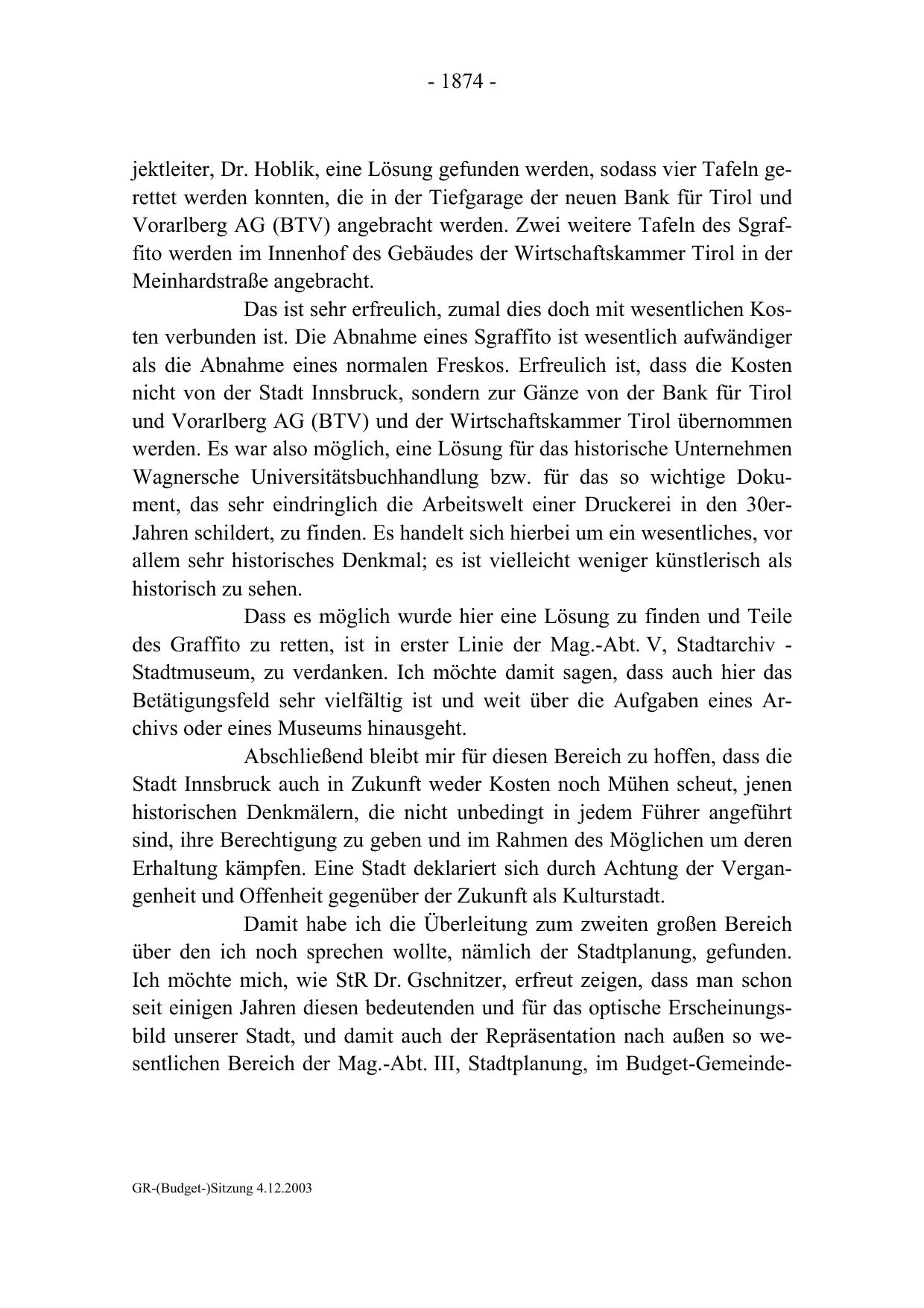 - 1874 -

jektleiter, Dr. Hoblik, eine Lösung gefunden werden, sodass vier Tafeln gerettet werden konnten, die in der Tiefgarage der neuen Bank für Tirol und Vorarlberg AG (BTV) angebracht werden. Zwei weitere Tafeln des Sgraffito werden im Innenhof des Gebäudes der Wirtschaftskammer Tirol in der Meinhardstraße angebracht.

Das ist sehr erfreulich, zumal dies doch mit wesentlichen Kosten verbunden ist. Die Abnahme eines Sgraffito ist wesentlich aufwändiger als die Abnahme eines normalen Freskos. Erfreulich ist, dass die Kosten nicht von der Stadt Innsbruck, sondern zur Gänze von der Bank für Tirol und Vorarlberg AG (BTV) und der Wirtschaftskammer Tirol übernommen werden. Es war also möglich, eine Lösung für das historische Unternehmen Wagnersche Universitätsbuchhandlung bzw. für das so wichtige Dokument, das sehr eindringlich die Arbeitswelt einer Druckerei in den 30er-Jahren schildert, zu finden. Es handelt sich hierbei um ein wesentliches, vor allem sehr historisches Denkmal; es ist vielleicht weniger künstlerisch als historisch zu sehen.

Dass es möglich wurde hier eine Lösung zu finden und Teile des Graffito zu retten, ist in erster Linie der Mag.-Abt. V, Stadtarchiv - Stadtmuseum, zu verdanken. Ich möchte damit sagen, dass auch hier das Betätigungsfeld sehr vielfältig ist und weit über die Aufgaben eines Archivs oder eines Museums hinausgeht.

Abschließend bleibt mir für diesen Bereich zu hoffen, dass die Stadt Innsbruck auch in Zukunft weder Kosten noch Mühen scheut, jenen historischen Denkmälern, die nicht unbedingt in jedem Führer angeführt sind, ihre Berechtigung zu geben und im Rahmen des Möglichen um deren Erhaltung kämpfen. Eine Stadt deklariert sich durch Achtung der Vergangenheit und Offenheit gegenüber der Zukunft als Kulturstadt.

Damit habe ich die Überleitung zum zweiten großen Bereich über den ich noch sprechen wollte, nämlich der Stadtplanung, gefunden. Ich möchte mich, wie StR Dr. Gschnitzer, erfreut zeigen, dass man schon seit einigen Jahren diesen bedeutenden und für das optische Erscheinungsbild unserer Stadt, und damit auch der Repräsentation nach außen so wesentlichen Bereich der Mag.-Abt. III, Stadtplanung, im Budget-Gemeinde-

GR-(Budget-)Sitzung 4.12.2003